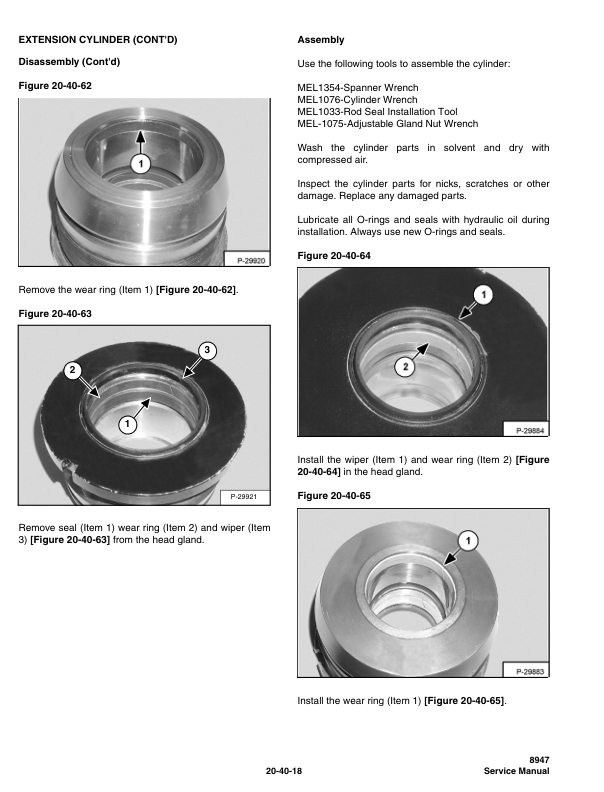 EXTENSION CYLINDER (CONT'D)

Disassembly (Cont'd)

Figure 20-40-62

1

P-29920

Remove the wear ring (Item 1) [Figure 20-40-62].

Figure 20-40-63

2

3

1

P-29921

Remove seal (Item 1) wear ring (Item 2) and wiper (Item 3) [Figure 20-40-63] from the head gland.

Assembly

Use the following tools to assemble the cylinder:

MEL1354-Spanner Wrench
MEL1076-Cylinder Wrench
MEL1033-Rod Seal Installation Tool
MEL-1075-Adjustable Gland Nut Wrench

Wash the cylinder parts in solvent and dry with compressed air.

Inspect the cylinder parts for nicks, scratches or other damage. Replace any damaged parts.

Lubricate all O-rings and seals with hydraulic oil during installation. Always use new O-rings and seals.

Figure 20-40-64

1

2

P-29884

Install the wiper (Item 1) and wear ring (Item 2) [Figure 20-40-64] in the head gland.

Figure 20-40-65

1

P-29883

Install the wear ring (Item 1) [Figure 20-40-65].

20-40-18

8947
Service Manual